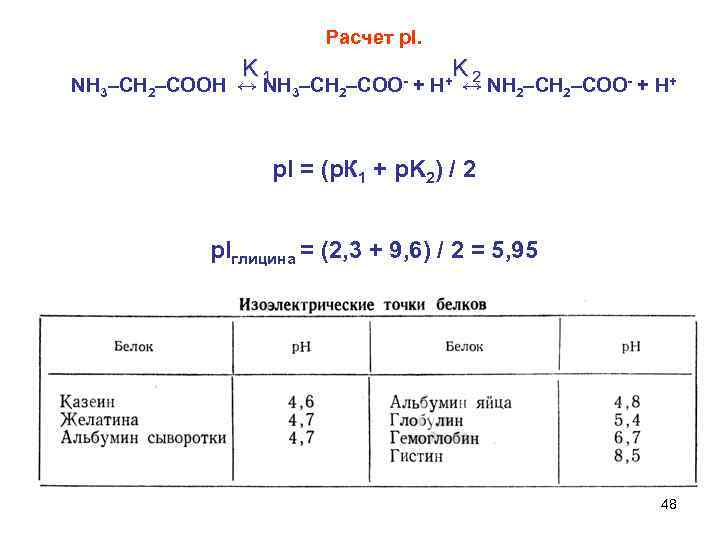 Расчет pI.

$NH_3–CH_2–COOH \overset{K_1}{\leftrightarrow} NH_3–CH_2–COO^- + H^+ \overset{K_2}{\leftrightarrow} NH_2–CH_2–COO^- + H^+$

$pI = (pK_1 + pK_2) / 2$

$pI_{глицина} = (2,3 + 9,6) / 2 = 5,95$

Изоэлектрические точки белков

| Белок | pH | Белок | pH |
|---|---|---|---|
| Казеин | 4,6 | Альбумин яйца | 4,8 |
| Желатина | 4,7 | Глобулин | 5,4 |
| Альбумин сыворотки | 4,7 | Гемоглобин | 6,7 |
| | | Гистин | 8,5 |

48